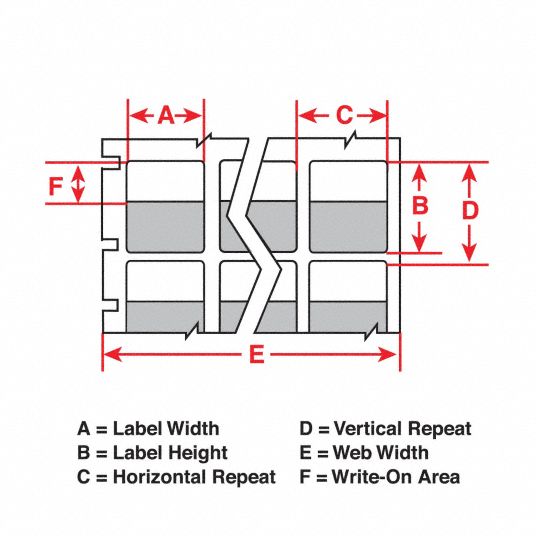 A
C
F
B
D
E

A = Label Width
B = Label Height
C = Horizontal Repeat

D = Vertical Repeat
E = Web Width
F = Write-On Area